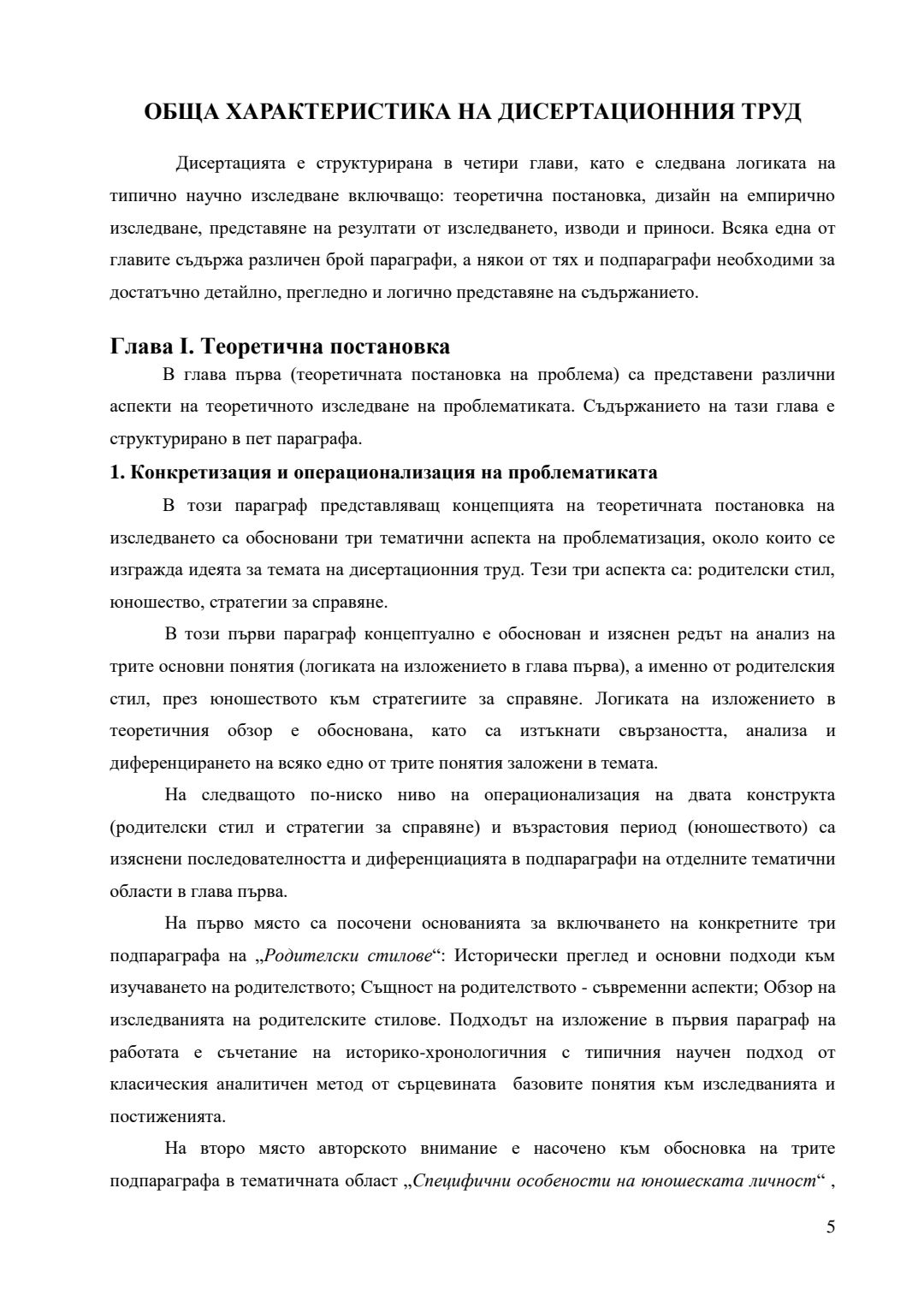 ОБЩА ХАРАКТЕРИСТИКА НА ДИСЕРТАЦИОННИЯ ТРУД

Дисертацията е структурирана в четири глави, като е следвана логиката на типично научно изследване включващо: теоретична постановка, дизайн на емпирично изследване, представяне на резултати от изследването, изводи и приноси. Всяка една от главите съдържа различен брой параграфи, а някои от тях и подпараграфи необходими за достатъчно детайлно, прегледно и логично представяне на съдържанието.

Глава I. Теоретична постановка

В глава първа (теоретичната постановка на проблема) са представени различни аспекти на теоретичното изследване на проблематиката. Съдържанието на тази глава е структурирано в пет параграфа.

1. Конкретизация и операционализация на проблематиката

В този параграф представляващ концепцията на теоретичната постановка на изследването са обосновани три тематични аспекта на проблематизация, около които се изгражда идеята за темата на дисертационния труд. Тези три аспекта са: родителски стил, юношество, стратегии за справяне.

В този първи параграф концептуално е обоснован и изяснен редът на анализ на трите основни понятия (логиката на изложението в глава първа), а именно от родителския стил, през юношеството към стратегиите за справяне. Логиката на изложението в теоретичния обзор е обоснована, като са изтъкнати свързаността, анализа и диференцирането на всяко едно от трите понятия заложени в темата.

На следващото по-ниско ниво на операционализация на двата конструкта (родителски стил и стратегии за справяне) и възрастовия период (юношеството) са изяснени последователността и диференциацията в подпараграфи на отделните тематични области в глава първа.

На първо място са посочени основанията за включването на конкретните три подпараграфа на „Родителски стилове“: Исторически преглед и основни подходи към изучаването на родителството; Същност на родителството - съвременни аспекти; Обзор на изследванията на родителските стилове. Подходът на изложение в първия параграф на работата е съчетание на историко-хронологичния с типичния научен подход от класическия аналитичен метод от сърцевината базовите понятия към изследванията и постиженията.

На второ място авторското внимание е насочено към обосновка на трите подпараграфа в тематичната област „Специфични особености на юношеската личност“ ,

5